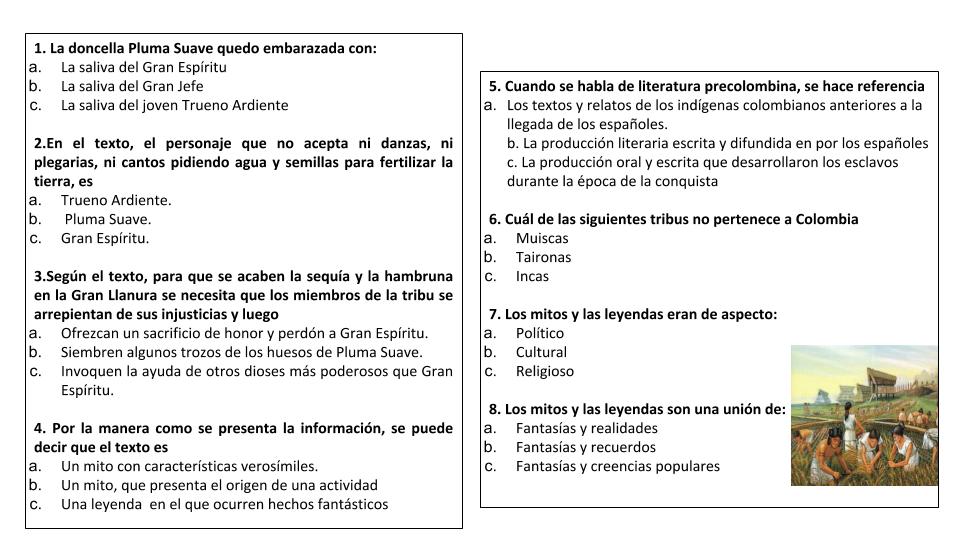 1. La doncella Pluma Suave quedo embarazada con:
a. La saliva del Gran Espíritu
b. La saliva del Gran Jefe
c. La saliva del joven Trueno Ardiente

2.En el texto, el personaje que no acepta ni danzas, ni plegarias, ni cantos pidiendo agua y semillas para fertilizar la tierra, es
a. Trueno Ardiente.
b. Pluma Suave.
c. Gran Espíritu.

3.Según el texto, para que se acaben la sequía y la hambruna en la Gran Llanura se necesita que los miembros de la tribu se arrepientan de sus injusticias y luego
a. Ofrezcan un sacrificio de honor y perdón a Gran Espíritu.
b. Siembren algunos trozos de los huesos de Pluma Suave.
c. Invoquen la ayuda de otros dioses más poderosos que Gran Espíritu.

4. Por la manera como se presenta la información, se puede decir que el texto es
a. Un mito con características verosímiles.
b. Un mito, que presenta el origen de una actividad
c. Una leyenda en el que ocurren hechos fantásticos

5. Cuando se habla de literatura precolombina, se hace referencia
a. Los textos y relatos de los indígenas colombianos anteriores a la llegada de los españoles.
b. La producción literaria escrita y difundida en por los españoles
c. La producción oral y escrita que desarrollaron los esclavos durante la época de la conquista

6. Cuál de las siguientes tribus no pertenece a Colombia
a. Muiscas
b. Taironas
c. Incas

7. Los mitos y las leyendas eran de aspecto:
a. Político
b. Cultural
c. Religioso

8. Los mitos y las leyendas son una unión de:
a. Fantasías y realidades
b. Fantasías y recuerdos
c. Fantasías y creencias populares